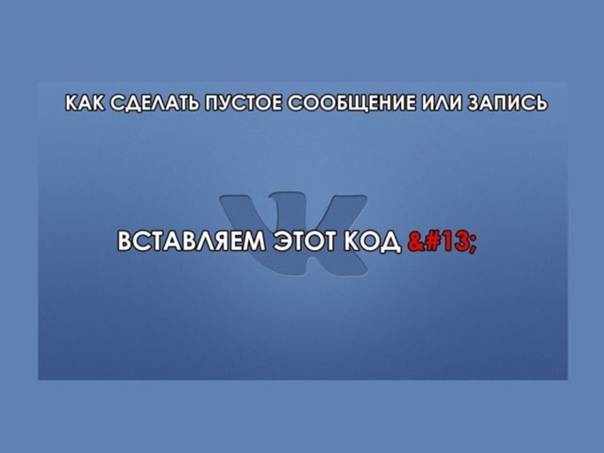 КАК СДЕЛАТЬ ПУСТОЕ СООБЩЕНИЕ ИЛИ ЗАПИСЬ

ВСТАВЛЯЕМ ЭТОТ КОД &#13;